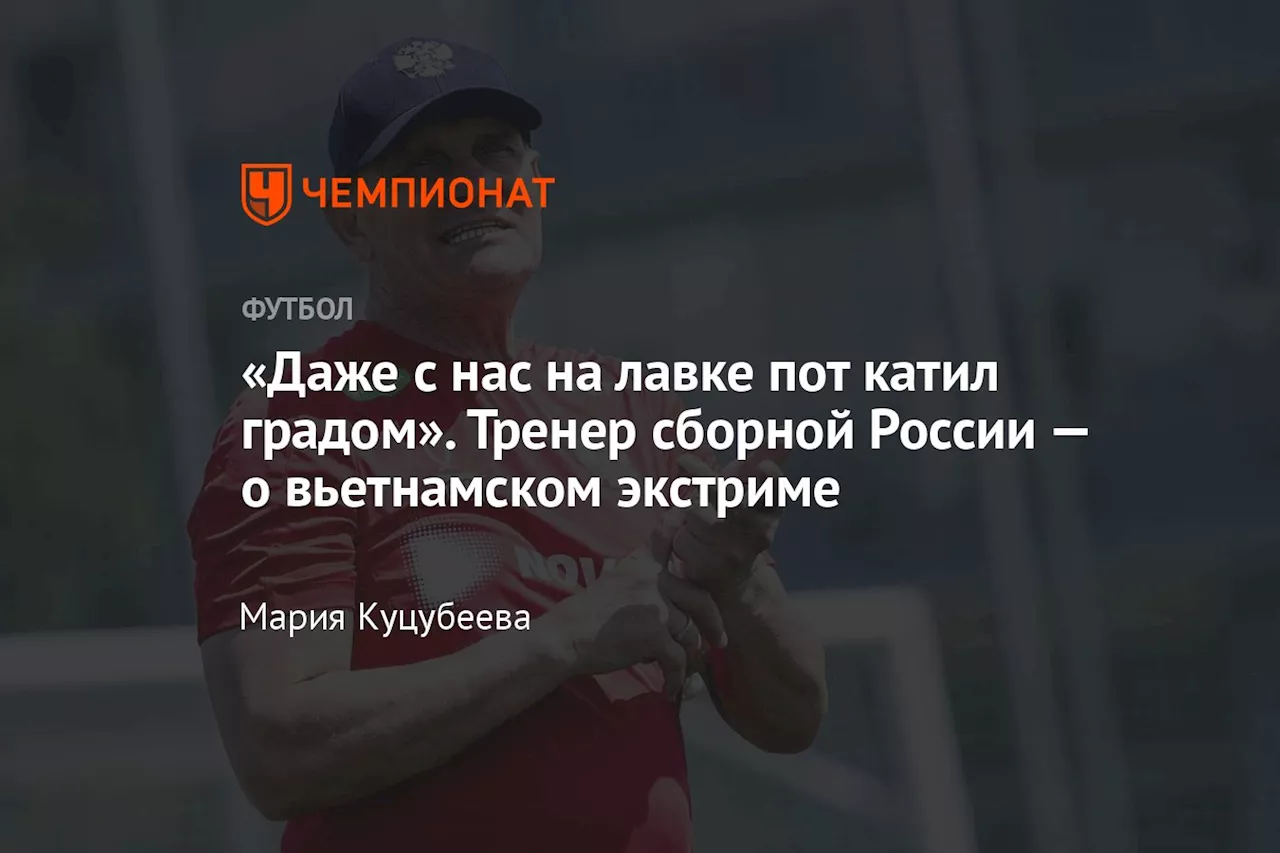 ЧЕМПИОНАТ

ФУТБОЛ

«Даже с нас на лавке пот катил градом». Тренер сборной России — о вьетнамском экстриме

Мария Куцубеева